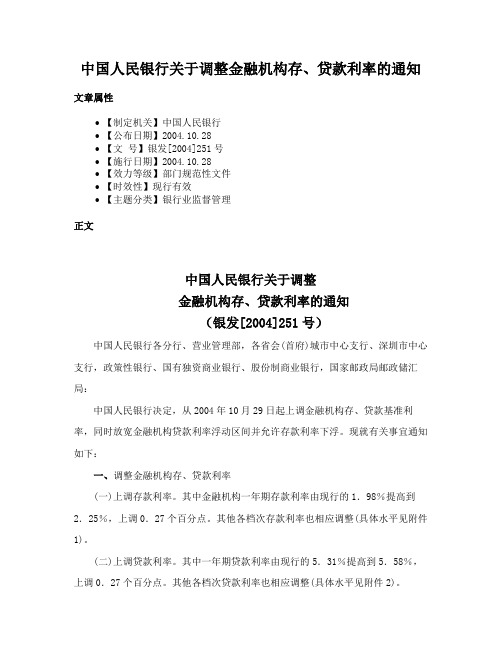 中国人民银行关于调整金融机构存、贷款利率的通知

文章属性

• 【制定机关】中国人民银行
• 【公布日期】2004.10.28
• 【文　号】银发[2004]251号
• 【施行日期】2004.10.28
• 【效力等级】部门规范性文件
• 【时效性】现行有效
• 【主题分类】银行业监督管理

正文

中国人民银行关于调整
金融机构存、贷款利率的通知
（银发[2004]251号）

中国人民银行各分行、营业管理部，各省会(首府)城市中心支行、深圳市中心支行，政策性银行、国有独资商业银行、股份制商业银行，国家邮政局邮政储汇局：

中国人民银行决定，从2004年10月29日起上调金融机构存、贷款基准利率，同时放宽金融机构贷款利率浮动区间并允许存款利率下浮。现就有关事宜通知如下：

一、调整金融机构存、贷款利率

(一)上调存款利率。其中金融机构一年期存款利率由现行的1．98%提高到2．25%，上调0．27个百分点。其他各档次存款利率也相应调整(具体水平见附件1)。

(二)上调贷款利率。其中一年期贷款利率由现行的5．31%提高到5．58%，上调0．27个百分点。其他各档次贷款利率也相应调整(具体水平见附件2)。